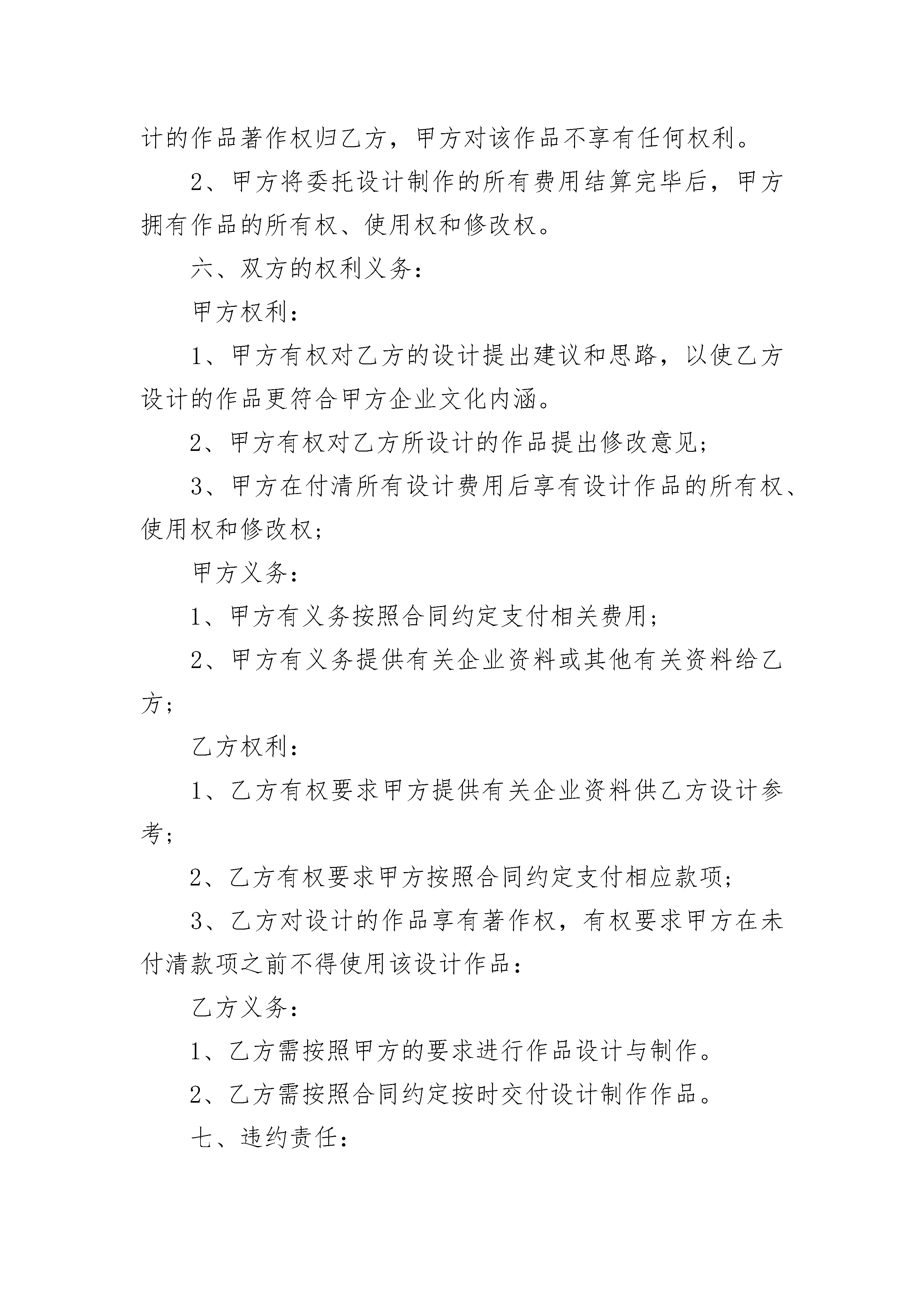 计的作品著作权归乙方，甲方对该作品不享有任何权利。

2、甲方将委托设计制作的所有费用结算完毕后，甲方拥有作品的所有权、使用权和修改权。

六、双方的权利义务：

甲方权利：

1、甲方有权对乙方的设计提出建议和思路，以使乙方设计的作品更符合甲方企业文化内涵。

2、甲方有权对乙方所设计的作品提出修改意见；

3、甲方在付清所有设计费用后享有设计作品的所有权、使用权和修改权；

甲方义务：

1、甲方有义务按照合同约定支付相关费用；

2、甲方有义务提供有关企业资料或其他有关资料给乙方；

乙方权利：

1、乙方有权要求甲方提供有关企业资料供乙方设计参考；

2、乙方有权要求甲方按照合同约定支付相应款项；

3、乙方对设计的作品享有著作权，有权要求甲方在未付清款项之前不得使用该设计作品：

乙方义务：

1、乙方需按照甲方的要求进行作品设计与制作。

2、乙方需按照合同约定按时交付设计制作作品。

七、违约责任：